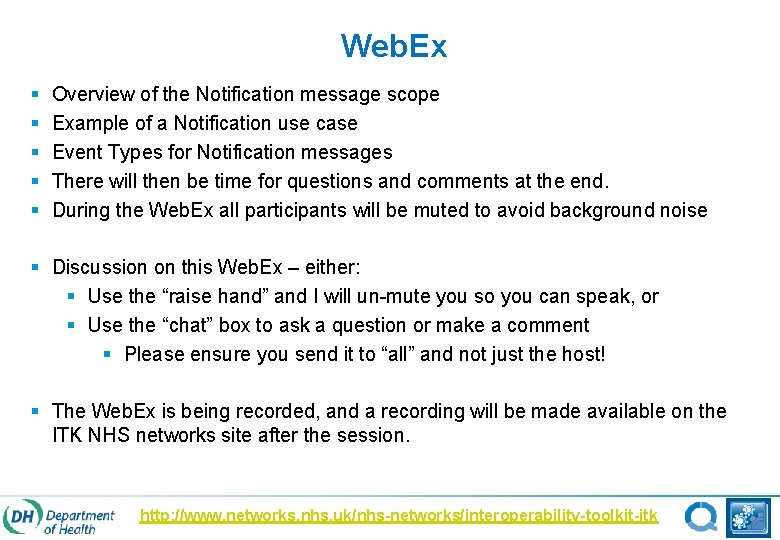 WebEx

- Overview of the Notification message scope
- Example of a Notification use case
- Event Types for Notification messages
- There will then be time for questions and comments at the end.
- During the WebEx all participants will be muted to avoid background noise

- Discussion on this WebEx – either:
  - Use the “raise hand” and I will un-mute you so you can speak, or
  - Use the “chat” box to ask a question or make a comment
    - Please ensure you send it to “all” and not just the host!

- The WebEx is being recorded, and a recording will be made available on the ITK NHS networks site after the session.

DH Department of Health

http://www.networks.nhs.uk/nhs-networks/interoperability-toolkit-itk